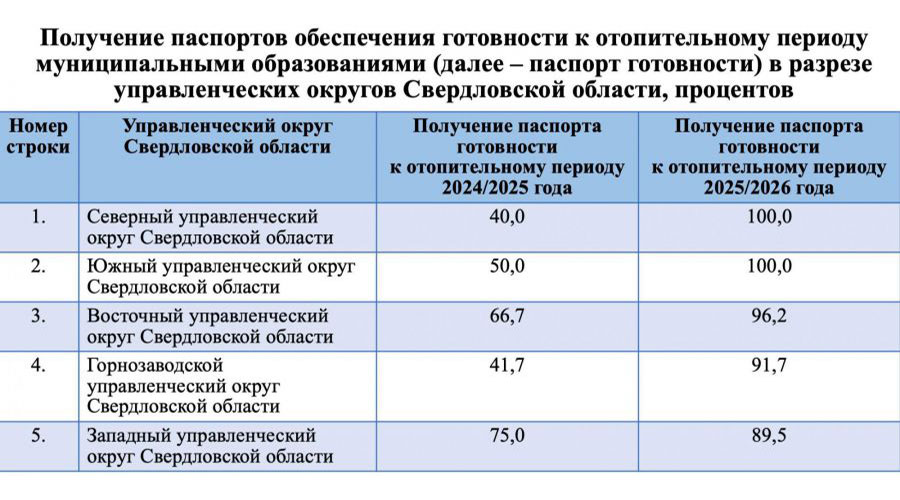 Получение паспортов обеспечения готовности к отопительному периоду муниципальными образованиями (далее – паспорт готовности) в разрезе управленческих округов Свердловской области, процентов

| Номер строки | Управленческий округ Свердловской области | Получение паспорта готовности к отопительному периоду 2024/2025 года | Получение паспорта готовности к отопительному периоду 2025/2026 года |
|---|---|---|---|
| 1. | Северный управленческий округ Свердловской области | 40,0 | 100,0 |
| 2. | Южный управленческий округ Свердловской области | 50,0 | 100,0 |
| 3. | Восточный управленческий округ Свердловской области | 66,7 | 96,2 |
| 4. | Горнозаводской управленческий округ Свердловской области | 41,7 | 91,7 |
| 5. | Западный управленческий округ Свердловской области | 75,0 | 89,5 |